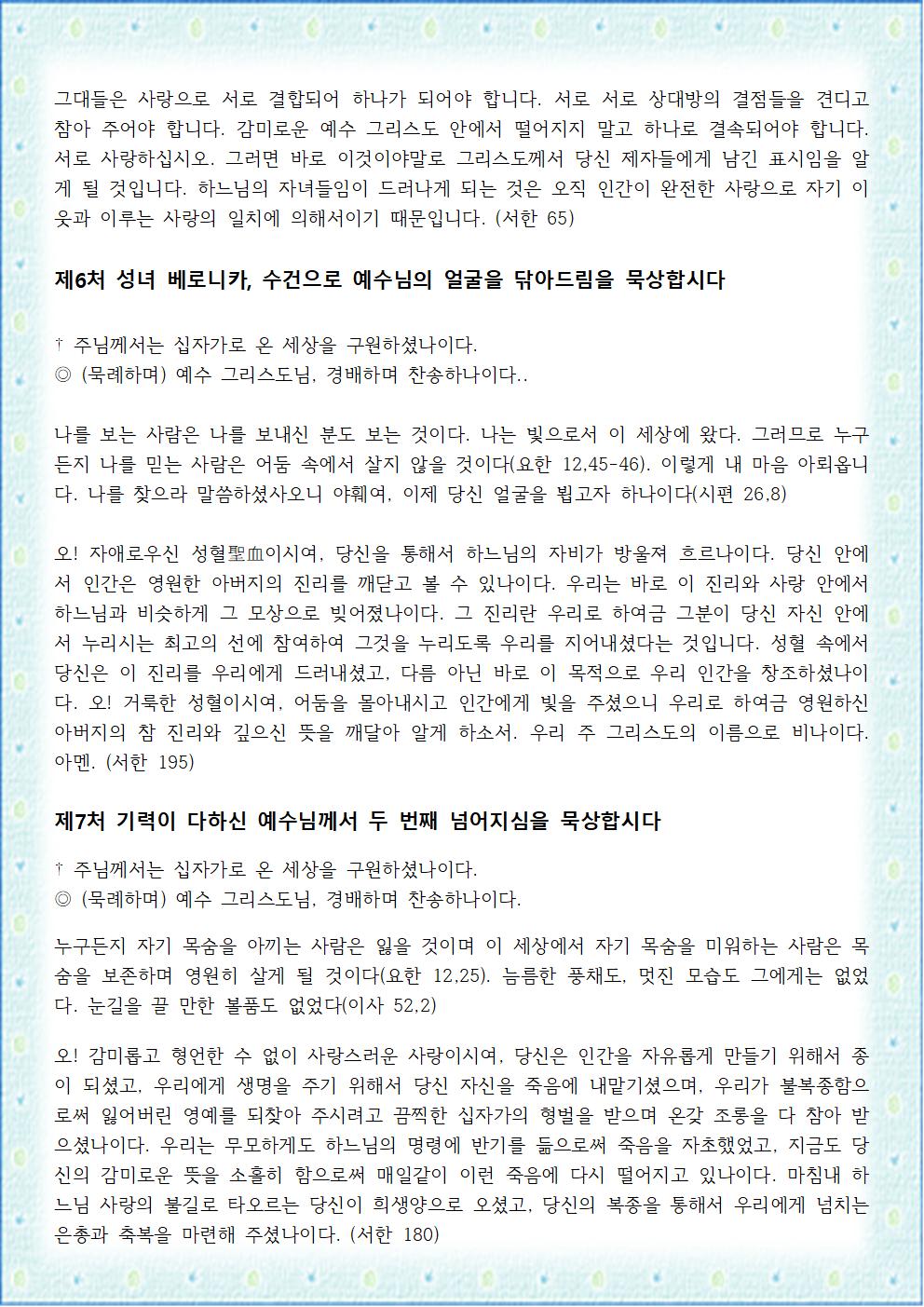 그대들은 사랑으로 서로 결합되어 하나가 되어야 합니다. 서로 서로 상대방의 결점들을 견디고 참아 주어야 합니다. 감미로운 예수 그리스도 안에서 떨어지지 말고 하나로 결속되어야 합니다. 서로 사랑하십시오. 그러면 바로 이것이야말로 그리스도께서 당신 제자들에게 남긴 표시임을 알게 될 것입니다. 하느님의 자녀들임이 드러나게 되는 것은 오직 인간이 완전한 사랑으로 자기 이웃과 이루는 사랑의 일치에 의해서이기 때문입니다. (서한 65)

제6처 성녀 베로니카, 수건으로 예수님의 얼굴을 닦아드림을 묵상합시다

† 주님께서는 십자가로 온 세상을 구원하셨나이다.
◎ (묵례하며) 예수 그리스도님, 경배하며 찬송하나이다..

나를 보는 사람은 나를 보내신 분도 보는 것이다. 나는 빛으로서 이 세상에 왔다. 그러므로 누구든지 나를 믿는 사람은 어둠 속에서 살지 않을 것이다(요한 12,45-46). 이렇게 내 마음 아뢰옵니다. 나를 찾으라 말씀하셨사오니 야훼여, 이제 당신 얼굴을 뵙고자 하나이다(시편 26,8)

오! 자애로우신 성혈聖血이시여, 당신을 통해서 하느님의 자비가 방울져 흐르나이다. 당신 안에서 인간은 영원한 아버지의 진리를 깨닫고 볼 수 있나이다. 우리는 바로 이 진리와 사랑 안에서 하느님과 비슷하게 그 모상으로 빚어졌나이다. 그 진리란 우리로 하여금 그분이 당신 자신 안에서 누리시는 최고의 선에 참여하여 그것을 누리도록 우리를 지어내셨다는 것입니다. 성혈 속에서 당신은 이 진리를 우리에게 드러내셨고, 다름 아닌 바로 이 목적으로 우리 인간을 창조하셨나이다. 오! 거룩한 성혈이시여, 어둠을 몰아내시고 인간에게 빛을 주셨으니 우리로 하여금 영원하신 아버지의 참 진리와 깊으신 뜻을 깨달아 알게 하소서. 우리 주 그리스도의 이름으로 비나이다. 아멘. (서한 195)

제7처 기력이 다하신 예수님께서 두 번째 넘어지심을 묵상합시다

† 주님께서는 십자가로 온 세상을 구원하셨나이다.
◎ (묵례하며) 예수 그리스도님, 경배하며 찬송하나이다.

누구든지 자기 목숨을 아끼는 사람은 잃을 것이며 이 세상에서 자기 목숨을 미워하는 사람은 목숨을 보존하며 영원히 살게 될 것이다(요한 12,25). 늠름한 풍채도, 멋진 모습도 그에게는 없었다. 눈길을 끌 만한 볼품도 없었다(이사 52,2)

오! 감미롭고 형언한 수 없이 사랑스러운 사랑이시여, 당신은 인간을 자유롭게 만들기 위해서 종이 되셨고, 우리에게 생명을 주기 위해서 당신 자신을 죽음에 내맡기셨으며, 우리가 불복종함으로써 잃어버린 영예를 되찾아 주시려고 끔찍한 십자가의 형벌을 받으며 온갖 조롱을 다 참아 받으셨나이다. 우리는 무모하게도 하느님의 명령에 반기를 듦으로써 죽음을 자초했었고, 지금도 당신의 감미로운 뜻을 소홀히 함으로써 매일같이 이런 죽음에 다시 떨어지고 있나이다. 마침내 하느님 사랑의 불길로 타오르는 당신이 희생양으로 오셨고, 당신의 복종을 통해서 우리에게 넘치는 은총과 축복을 마련해 주셨나이다. (서한 180)